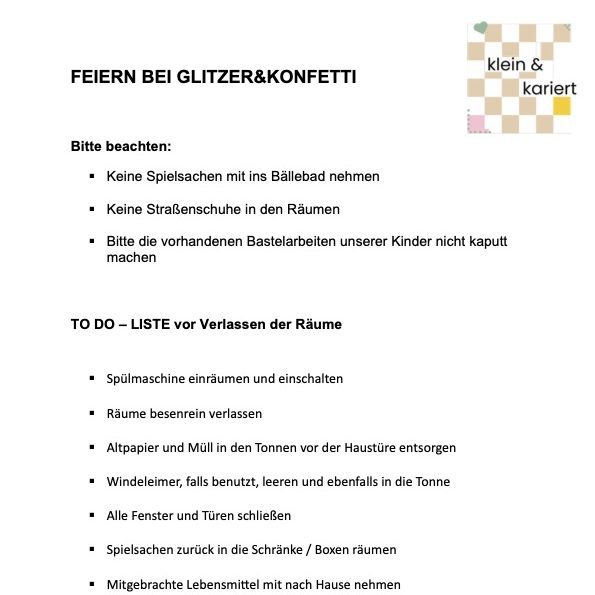 klein & kariert

FEIERN BEI GLITZER&KONFETTI

Bitte beachten:

▪ Keine Spielsachen mit ins Bällebad nehmen

▪ Keine Straßenschuhe in den Räumen

▪ Bitte die vorhandenen Bastelarbeiten unserer Kinder nicht kaputt machen

TO DO – LISTE vor Verlassen der Räume

▪ Spülmaschine einräumen und einschalten

▪ Räume besenrein verlassen

▪ Altpapier und Müll in den Tonnen vor der Haustüre entsorgen

▪ Windeleimer, falls benutzt, leeren und ebenfalls in die Tonne

▪ Alle Fenster und Türen schließen

▪ Spielsachen zurück in die Schränke / Boxen räumen

▪ Mitgebrachte Lebensmittel mit nach Hause nehmen